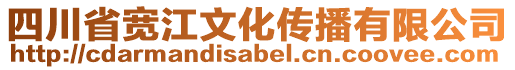 四川省宽江文化传播有限公司
http://cdarmandisabel.cn.coovee.com